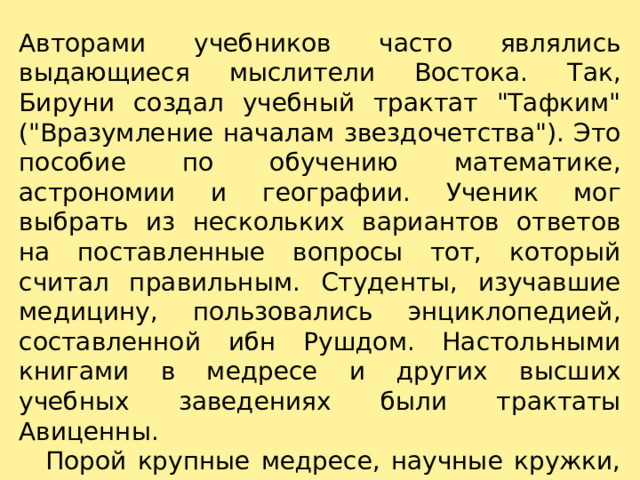 Авторами учебников часто являлись выдающиеся мыслители Востока. Так, Бируни создал учебный трактат "Тафким" ("Вразумление началам звездочетства"). Это пособие по обучению математике, астрономии и географии. Ученик мог выбрать из нескольких вариантов ответов на поставленные вопросы тот, который считал правильным. Студенты, изучавшие медицину, пользовались энциклопедией, составленной ибн Рушдом. Настольными книгами в медресе и других высших учебных заведениях были трактаты Авиценны.

Порой крупные медресе, научные кружки,